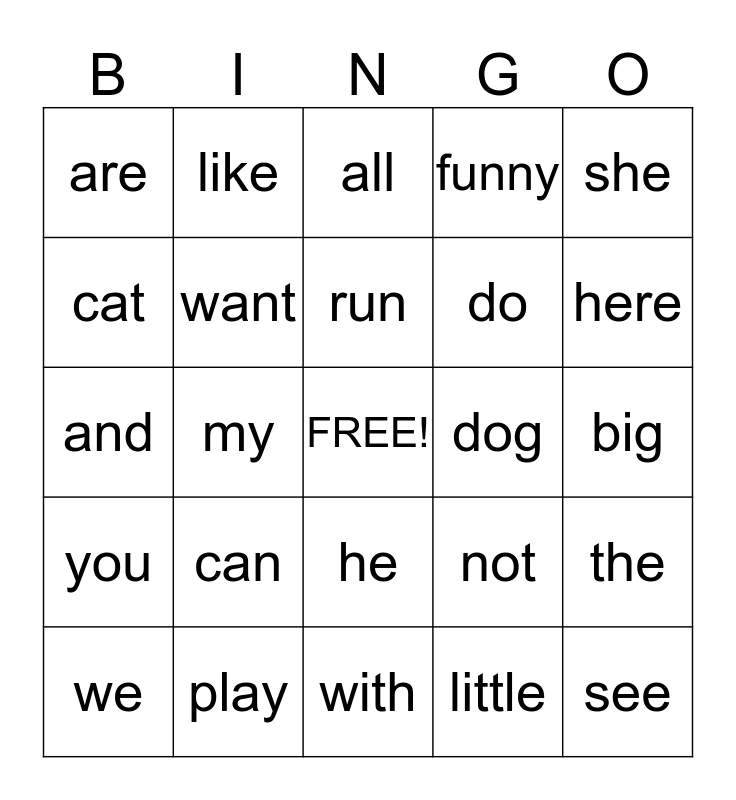 | B | I | N | G | O |
|---|---|---|---|---|
| are | like | all | funny | she |
| cat | want | run | do | here |
| and | my | FREE! | dog | big |
| you | can | he | not | the |
| we | play | with | little | see |